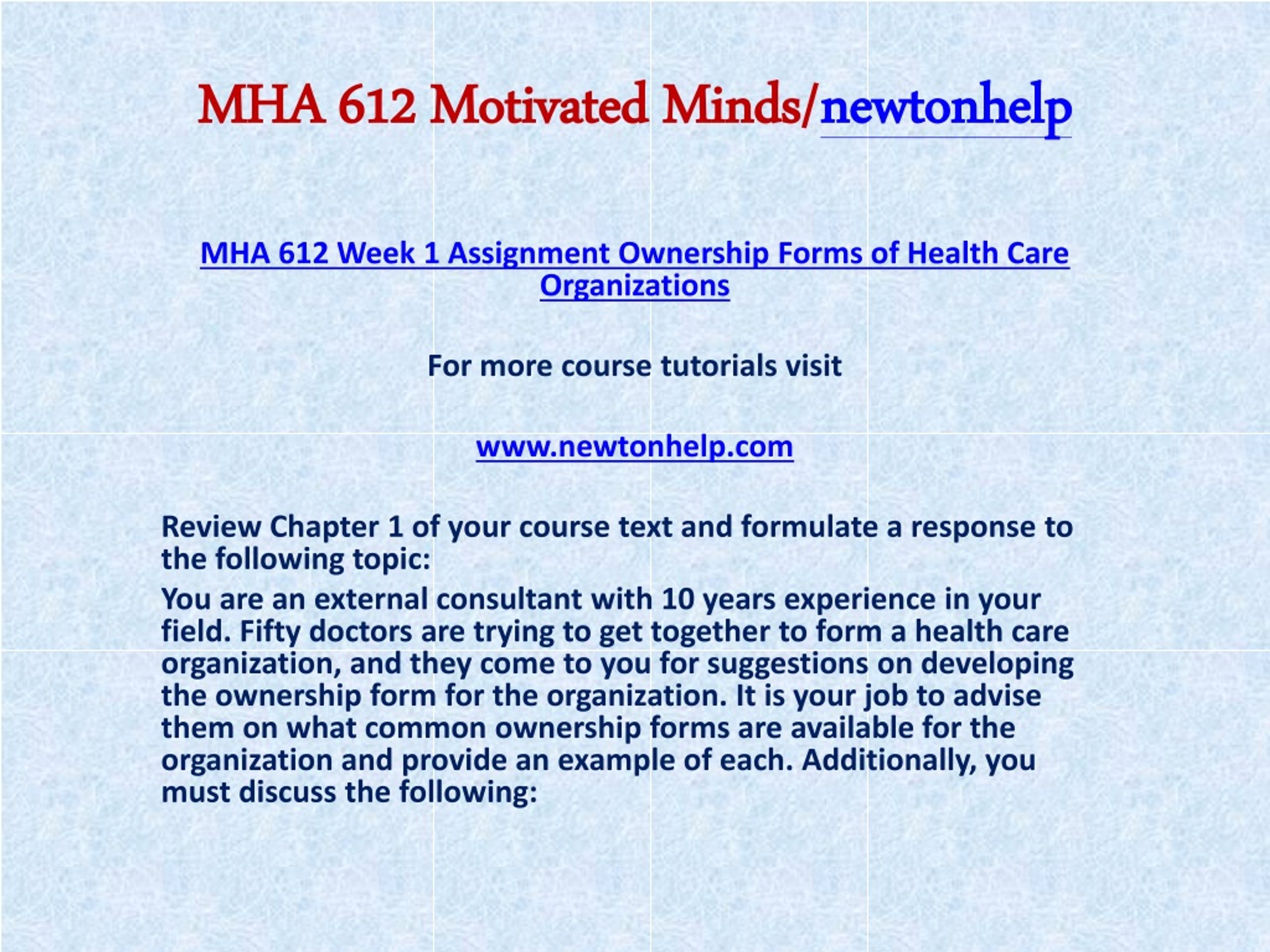 MHA 612 Motivated Minds/newtonhelp

MHA 612 Week 1 Assignment Ownership Forms of Health Care Organizations

For more course tutorials visit

www.newtonhelp.com

Review Chapter 1 of your course text and formulate a response to the following topic:

You are an external consultant with 10 years experience in your field. Fifty doctors are trying to get together to form a health care organization, and they come to you for suggestions on developing the ownership form for the organization. It is your job to advise them on what common ownership forms are available for the organization and provide an example of each. Additionally, you must discuss the following: